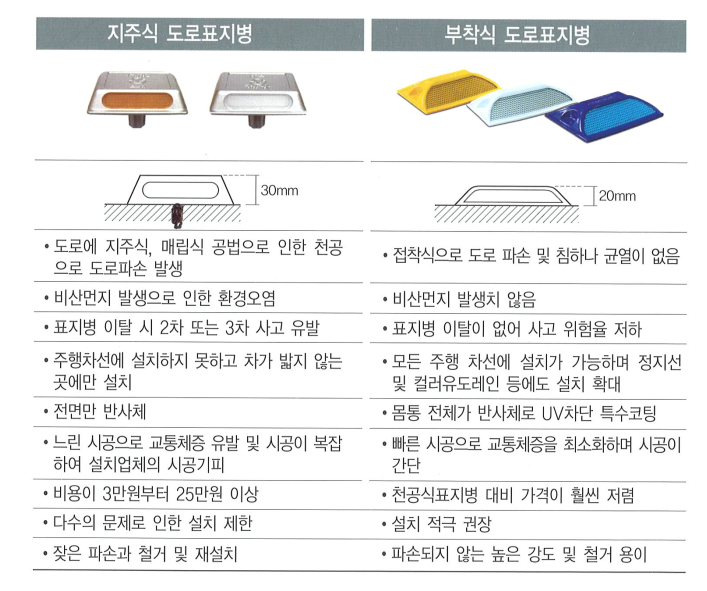 | 지주식 도로표지병 | 부착식 도로표지병 |
|---|---|
| 30mm | 20mm |
| • 도로에 지주식, 매립식 공법으로 인한 천공으로 도로파손 발생 | • 접착식으로 도로 파손 및 침하나 균열이 없음 |
| • 비산먼지 발생으로 인한 환경오염 | • 비산먼지 발생치 않음 |
| • 표지병 이탈 시 2차 또는 3차 사고 유발 | • 표지병 이탈이 없어 사고 위험율 저하 |
| • 주행차선에 설치하지 못하고 차가 밟지 않는 곳에만 설치 | • 모든 주행 차선에 설치가 가능하며 정지선 및 컬러유도레인 등에도 설치 확대 |
| • 전면만 반사체 | • 몸통 전체가 반사체로 UV차단 특수코팅 |
| • 느린 시공으로 교통체증 유발 및 시공이 복잡하여 설치업체의 시공기피 | • 빠른 시공으로 교통체증을 최소화하며 시공이 간단 |
| • 비용이 3만원부터 25만원 이상 | • 천공식표지병 대비 가격이 훨씬 저렴 |
| • 다수의 문제로 인한 설치 제한 | • 설치 적극 권장 |
| • 잦은 파손과 철거 및 재설치 | • 파손되지 않는 높은 강도 및 철거 용이 |